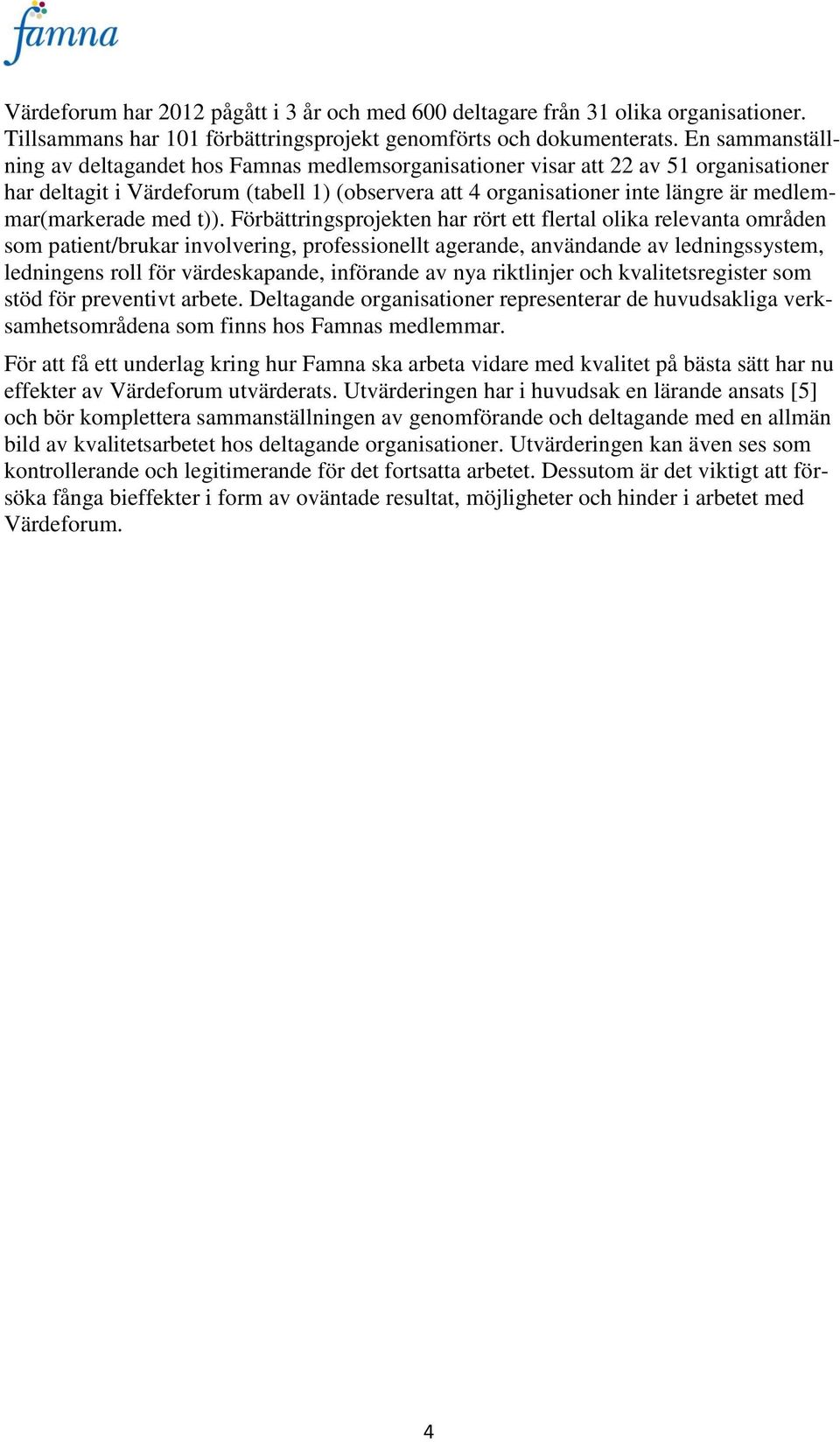 famna

Värdeforum har 2012 pågått i 3 år och med 600 deltagare från 31 olika organisationer. Tillsammans har 101 förbättringsprojekt genomförts och dokumenterats. En sammanställning av deltagandet hos Famnas medlemsorganisationer visar att 22 av 51 organisationer har deltagit i Värdeforum (tabell 1) (observera att 4 organisationer inte längre är medlemmar(markerade med t)). Förbättringsprojekten har rört ett flertal olika relevanta områden som patient/brukar involvering, professionellt agerande, användande av ledningssystem, ledningens roll för värdeskapande, införande av nya riktlinjer och kvalitetsregister som stöd för preventivt arbete. Deltagande organisationer representerar de huvudsakliga verksamhetsområdena som finns hos Famnas medlemmar.

För att få ett underlag kring hur Famna ska arbeta vidare med kvalitet på bästa sätt har nu effekter av Värdeforum utvärderats. Utvärderingen har i huvudsak en lärande ansats [5] och bör komplettera sammanställningen av genomförande och deltagande med en allmän bild av kvalitetsarbetet hos deltagande organisationer. Utvärderingen kan även ses som kontrollerande och legitimerande för det fortsatta arbetet. Dessutom är det viktigt att försöka fånga bieffekter i form av oväntade resultat, möjligheter och hinder i arbetet med Värdeforum.

4